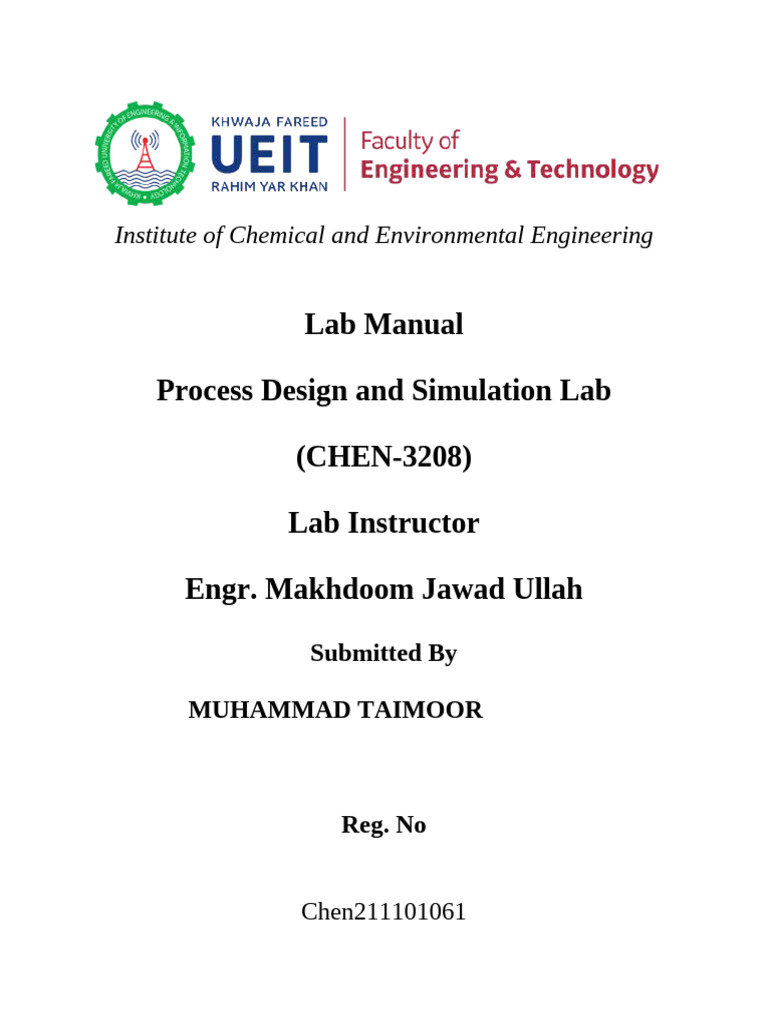 KHWAJA FAREED UNIVERSITY OF ENGINEERING & INFORMATION TECHNOLOGY

KHWAJA FAREED
UEIT
RAHIM YAR KHAN

Faculty of
Engineering & Technology

Institute of Chemical and Environmental Engineering

Lab Manual

Process Design and Simulation Lab

(CHEN-3208)

Lab Instructor

Engr. Makhdoom Jawad Ullah

Submitted By

MUHAMMAD TAIMOOR

Reg. No

Chen211101061